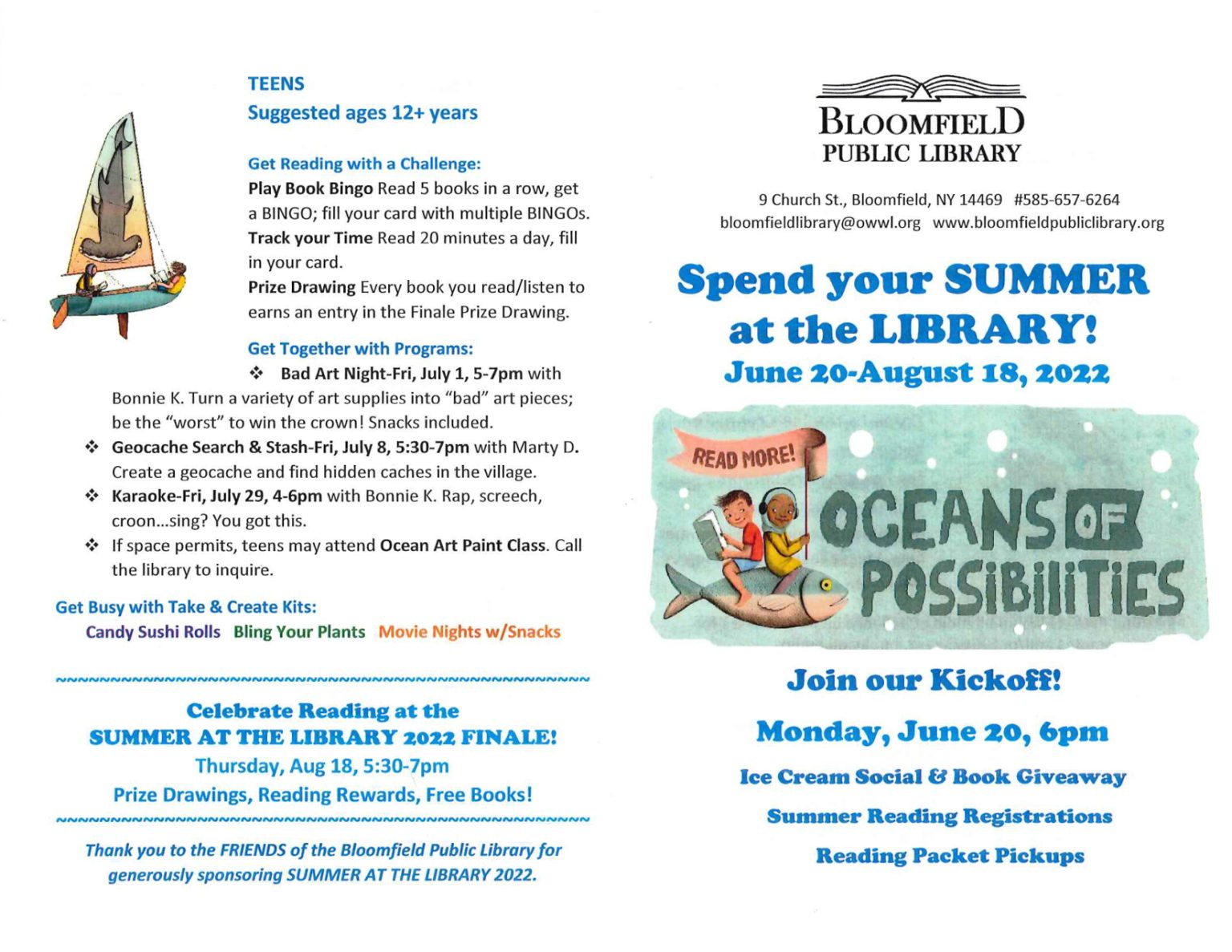 TEENS
Suggested ages 12+ years

Get Reading with a Challenge:
Play Book Bingo Read 5 books in a row, get a BINGO; fill your card with multiple BINGOs.
Track your Time Read 20 minutes a day, fill in your card.
Prize Drawing Every book you read/listen to earns an entry in the Finale Prize Drawing.

Get Together with Programs:
❖ Bad Art Night-Fri, July 1, 5-7pm with Bonnie K. Turn a variety of art supplies into "bad" art pieces; be the "worst" to win the crown! Snacks included.
❖ Geocache Search & Stash-Fri, July 8, 5:30-7pm with Marty D. Create a geocache and find hidden caches in the village.
❖ Karaoke-Fri, July 29, 4-6pm with Bonnie K. Rap, screech, croon...sing? You got this.
❖ If space permits, teens may attend Ocean Art Paint Class. Call the library to inquire.

Get Busy with Take & Create Kits:
Candy Sushi Rolls Bling Your Plants Movie Nights w/Snacks

Celebrate Reading at the
SUMMER AT THE LIBRARY 2022 FINALE!
Thursday, Aug 18, 5:30-7pm
Prize Drawings, Reading Rewards, Free Books!

Thank you to the FRIENDS of the Bloomfield Public Library for generously sponsoring SUMMER AT THE LIBRARY 2022.

BLOOMFIELD
PUBLIC LIBRARY

9 Church St., Bloomfield, NY 14469 #585-657-6264
bloomfieldlibrary@owwl.org www.bloomfieldpubliclibrary.org

Spend your SUMMER
at the LIBRARY!
June 20-August 18, 2022

READ MORE!
OCEANS OF POSSIBILITIES

Join our Kickoff!
Monday, June 20, 6pm
Ice Cream Social & Book Giveaway
Summer Reading Registrations
Reading Packet Pickups